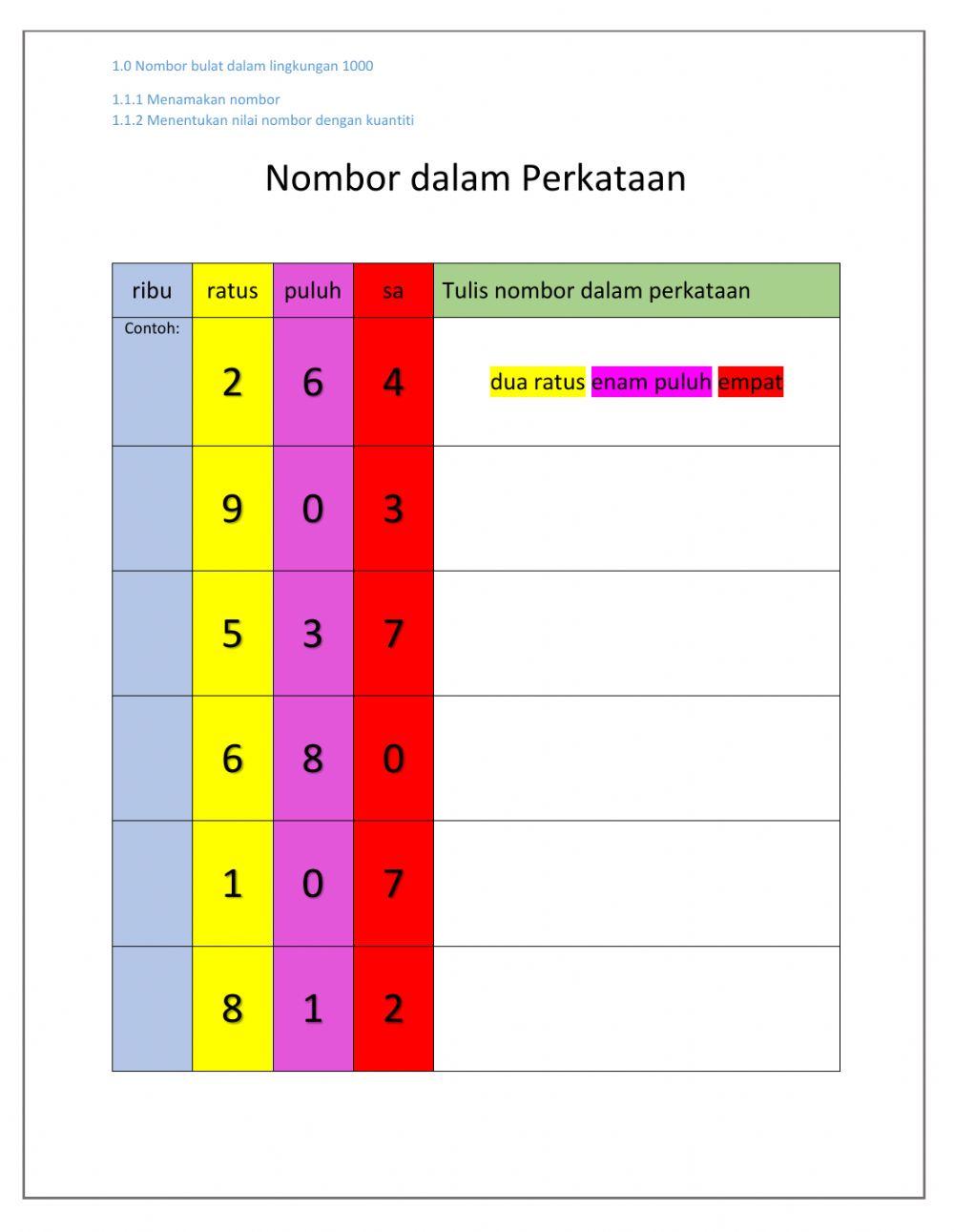 1.0 Nombor bulat dalam lingkungan 1000

1.1.1 Menamakan nombor
1.1.2 Menentukan nilai nombor dengan kuantiti

Nombor dalam Perkataan

| ribu | ratus | puluh | sa | Tulis nombor dalam perkataan |
|---|---|---|---|---|
| Contoh: | 2 | 6 | 4 | dua ratus enam puluh empat |
| | 9 | 0 | 3 | |
| | 5 | 3 | 7 | |
| | 6 | 8 | 0 | |
| | 1 | 0 | 7 | |
| | 8 | 1 | 2 | |